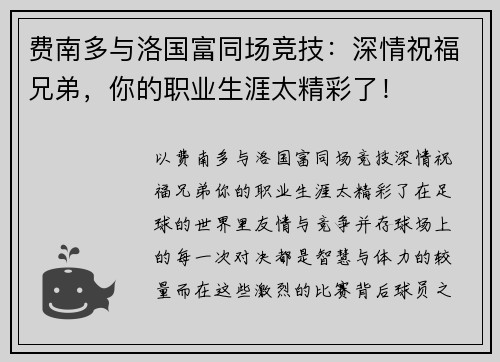 费南多与洛国富同场竞技：深情祝福兄弟，你的职业生涯太精彩了！

以费南多与洛国富同场竞技深情祝福兄弟你的职业生涯太精彩了在足球的世界里友情与竞争并存球场上的每一次对决都是智慧与体力的较量而在这些激烈的比赛背后球员之